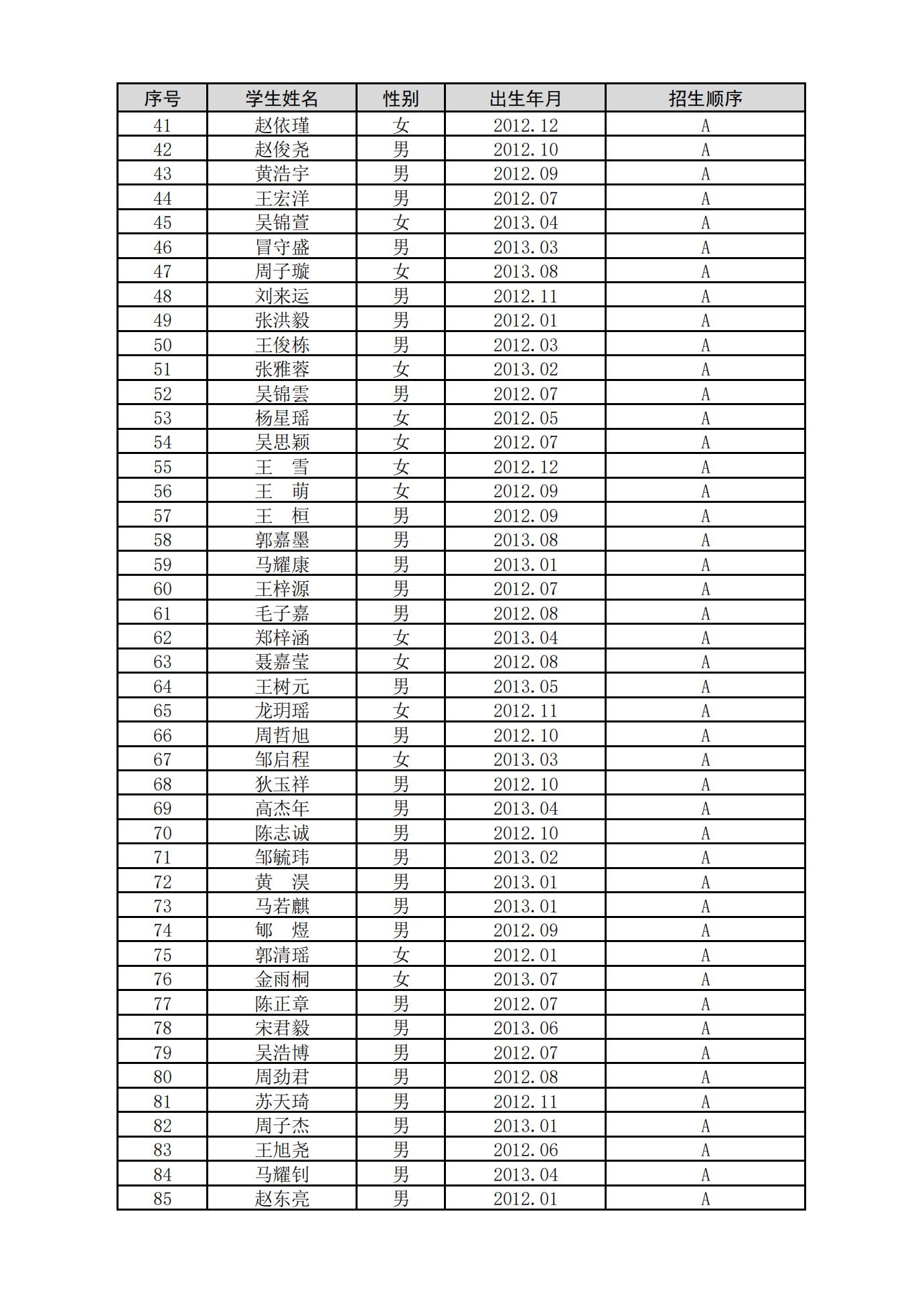 | 序号 | 学生姓名 | 性别 | 出生年月 | 招生顺序 |
|---|---|---|---|---|
| 41 | 赵依瑾 | 女 | 2012.12 | A |
| 42 | 赵俊尧 | 男 | 2012.10 | A |
| 43 | 黄浩宇 | 男 | 2012.09 | A |
| 44 | 王宏洋 | 男 | 2012.07 | A |
| 45 | 吴锦萱 | 女 | 2013.04 | A |
| 46 | 冒守盛 | 男 | 2013.03 | A |
| 47 | 周子璇 | 女 | 2013.08 | A |
| 48 | 刘来运 | 男 | 2012.11 | A |
| 49 | 张洪毅 | 男 | 2012.01 | A |
| 50 | 王俊栋 | 男 | 2012.03 | A |
| 51 | 张雅蓉 | 女 | 2013.02 | A |
| 52 | 吴锦雲 | 男 | 2012.07 | A |
| 53 | 杨星瑶 | 女 | 2012.05 | A |
| 54 | 吴思颖 | 女 | 2012.07 | A |
| 55 | 王　雪 | 女 | 2012.12 | A |
| 56 | 王　萌 | 女 | 2012.09 | A |
| 57 | 王　桓 | 男 | 2012.09 | A |
| 58 | 郭嘉墨 | 男 | 2013.08 | A |
| 59 | 马耀康 | 男 | 2013.01 | A |
| 60 | 王梓源 | 男 | 2012.07 | A |
| 61 | 毛子嘉 | 男 | 2012.08 | A |
| 62 | 郑梓涵 | 女 | 2013.04 | A |
| 63 | 聂嘉莹 | 女 | 2012.08 | A |
| 64 | 王树元 | 男 | 2013.05 | A |
| 65 | 龙玥瑶 | 女 | 2012.11 | A |
| 66 | 周哲旭 | 男 | 2012.10 | A |
| 67 | 邹启程 | 女 | 2013.03 | A |
| 68 | 狄玉祥 | 男 | 2012.10 | A |
| 69 | 高杰年 | 男 | 2013.04 | A |
| 70 | 陈志诚 | 男 | 2012.10 | A |
| 71 | 邹毓玮 | 男 | 2013.02 | A |
| 72 | 黄　淏 | 男 | 2013.01 | A |
| 73 | 马若麒 | 男 | 2013.01 | A |
| 74 | 郇　煜 | 男 | 2012.09 | A |
| 75 | 郭清瑶 | 女 | 2012.01 | A |
| 76 | 金雨桐 | 女 | 2013.07 | A |
| 77 | 陈正章 | 男 | 2012.07 | A |
| 78 | 宋君毅 | 男 | 2013.06 | A |
| 79 | 吴浩博 | 男 | 2012.07 | A |
| 80 | 周劲君 | 男 | 2012.08 | A |
| 81 | 苏天琦 | 男 | 2012.11 | A |
| 82 | 周子杰 | 男 | 2013.01 | A |
| 83 | 王旭尧 | 男 | 2012.06 | A |
| 84 | 马耀钊 | 男 | 2013.04 | A |
| 85 | 赵东亮 | 男 | 2012.01 | A |